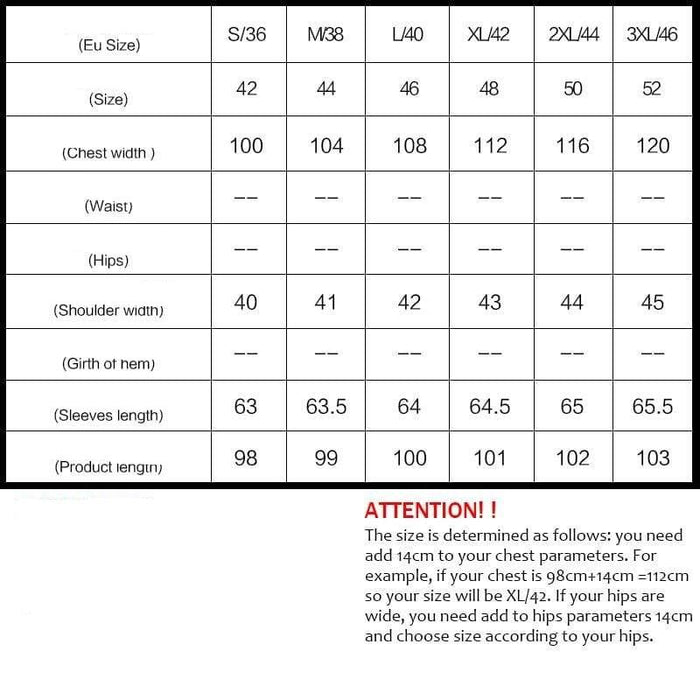 | (Eu Size) | S/36 | M/38 | L/40 | XL/42 | 2XL/44 | 3XL/46 |
|---|---|---|---|---|---|---|
| (Size) | 42 | 44 | 46 | 48 | 50 | 52 |
| (Chest width ) | 100 | 104 | 108 | 112 | 116 | 120 |
| (Waist) | -- | -- | -- | -- | -- | -- |
| (Hips) | -- | -- | -- | -- | -- | -- |
| (Shoulder width) | 40 | 41 | 42 | 43 | 44 | 45 |
| (Girth of hem) | -- | -- | -- | -- | -- | -- |
| (Sleeves length) | 63 | 63.5 | 64 | 64.5 | 65 | 65.5 |
| (Product length) | 98 | 99 | 100 | 101 | 102 | 103 |

ATTENTION! !
The size is determined as follows: you need add 14cm to your chest parameters. For example, if your chest is 98cm+14cm =112cm so your size will be XL/42. If your hips are wide, you need add to hips parameters 14cm and choose size according to your hips.